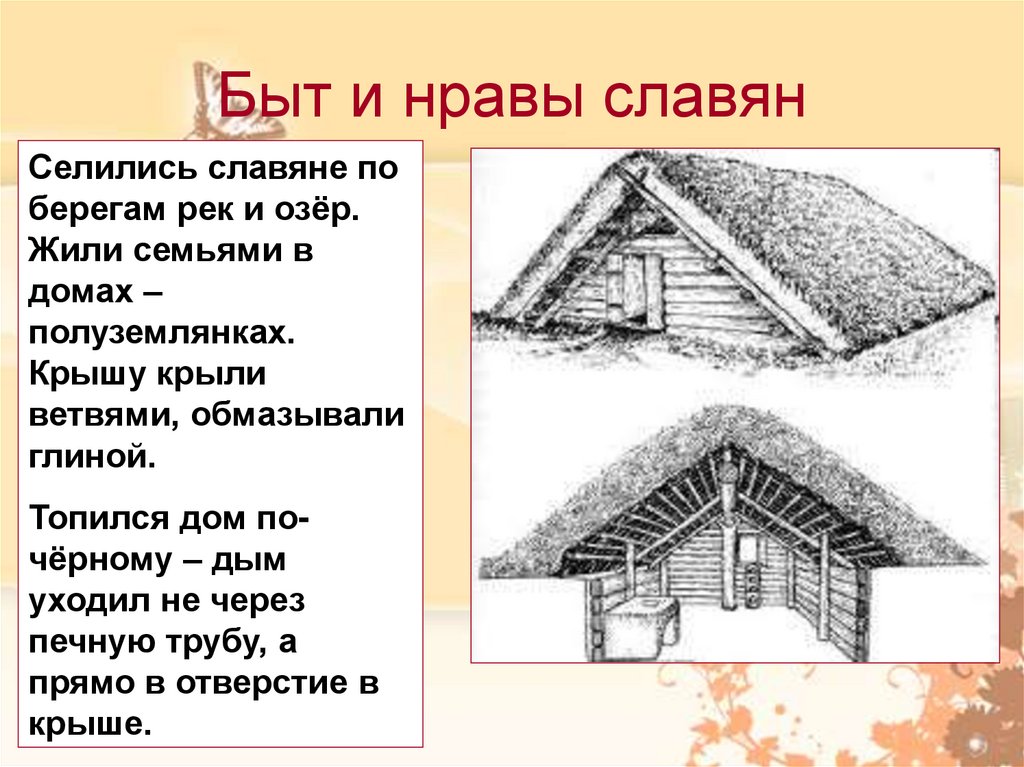 Быт и нравы славян

Селились славяне по берегам рек и озёр. Жили семьями в домах – полуземлянках. Крышу крыли ветвями, обмазывали глиной.

Топился дом по-чёрному – дым уходил не через печную трубу, а прямо в отверстие в крыше.